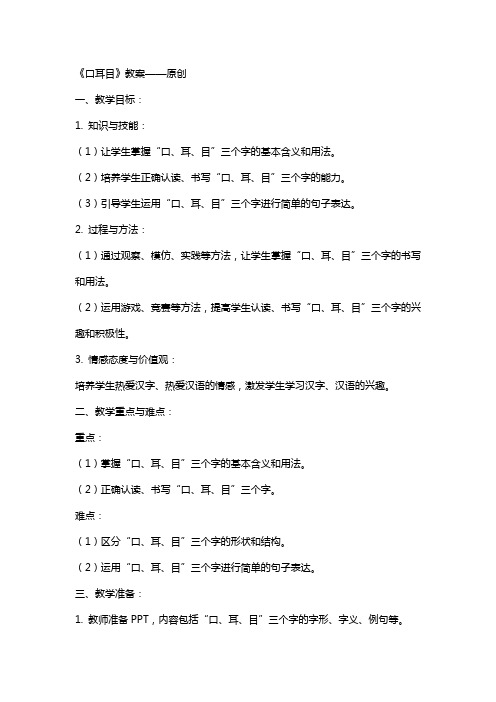 《口耳目》教案——原创

一、教学目标：

1. 知识与技能：

（1）让学生掌握“口、耳、目”三个字的基本含义和用法。

（2）培养学生正确认读、书写“口、耳、目”三个字的能力。

（3）引导学生运用“口、耳、目”三个字进行简单的句子表达。

2. 过程与方法：

（1）通过观察、模仿、实践等方法，让学生掌握“口、耳、目”三个字的书写和用法。

（2）运用游戏、竞赛等方法，提高学生认读、书写“口、耳、目”三个字的兴趣和积极性。

3. 情感态度与价值观：

培养学生热爱汉字、热爱汉语的情感，激发学生学习汉字、汉语的兴趣。

二、教学重点与难点：

重点：

（1）掌握“口、耳、目”三个字的基本含义和用法。

（2）正确认读、书写“口、耳、目”三个字。

难点：

（1）区分“口、耳、目”三个字的形状和结构。

（2）运用“口、耳、目”三个字进行简单的句子表达。

三、教学准备：

1. 教师准备 PPT，内容包括“口、耳、目”三个字的字形、字义、例句等。